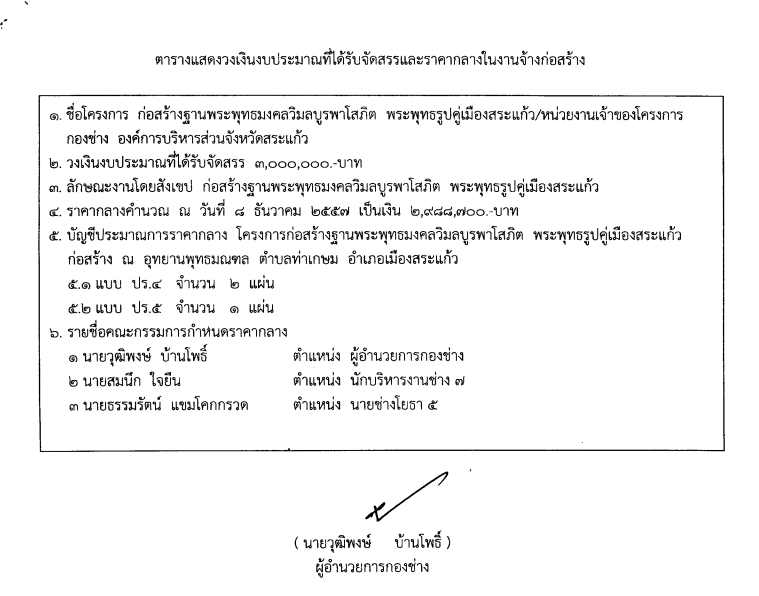 ตารางแสดงวงเงินงบประมาณที่ได้รับจัดสรรและราคากลางในงานจ้างก่อสร้าง

๑. ชื่อโครงการ ก่อสร้างฐานพระพุทธมงคลวิมลบูรพาโสภิต พระพุทธรูปคู่เมืองสระแก้ว/หน่วยงานเจ้าของโครงการ กองช่าง องค์การบริหารส่วนจังหวัดสระแก้ว
๒. วงเงินงบประมาณที่ได้รับจัดสรร ๓,๐๐๐,๐๐๐.-บาท
๓. ลักษณะงานโดยสังเขป ก่อสร้างฐานพระพุทธมงคลวิมลบูรพาโสภิต พระพุทธรูปคู่เมืองสระแก้ว
๔. ราคากลางคำนวณ ณ วันที่ ๘ ธันวาคม ๒๕๕๗ เป็นเงิน ๒,๙๘๘,๗๐๐.-บาท
๕. บัญชีประมาณการราคากลาง โครงการก่อสร้างฐานพระพุทธมงคลวิมลบูรพาโสภิต พระพุทธรูปคู่เมืองสระแก้ว ก่อสร้าง ณ อุทยานพุทธมณฑล ตำบลท่าเกษม อำเภอเมืองสระแก้ว
๕.๑ แบบ ปร.๔ จำนวน ๒ แผ่น
๕.๒ แบบ ปร.๕ จำนวน ๑ แผ่น
๖. รายชื่อคณะกรรมการกำหนดราคากลาง
๑ นายวุฒิพงษ์ บ้านโพธิ์ ตำแหน่ง ผู้อำนวยการกองช่าง
๒ นายสมนึก ใจยืน ตำแหน่ง นักบริหารงานช่าง ๗
๓ นายธรรมรัตน์ แขมโคกกรวด ตำแหน่ง นายช่างโยธา ๕

( นายวุฒิพงษ์ บ้านโพธิ์ )
ผู้อำนวยการกองช่าง